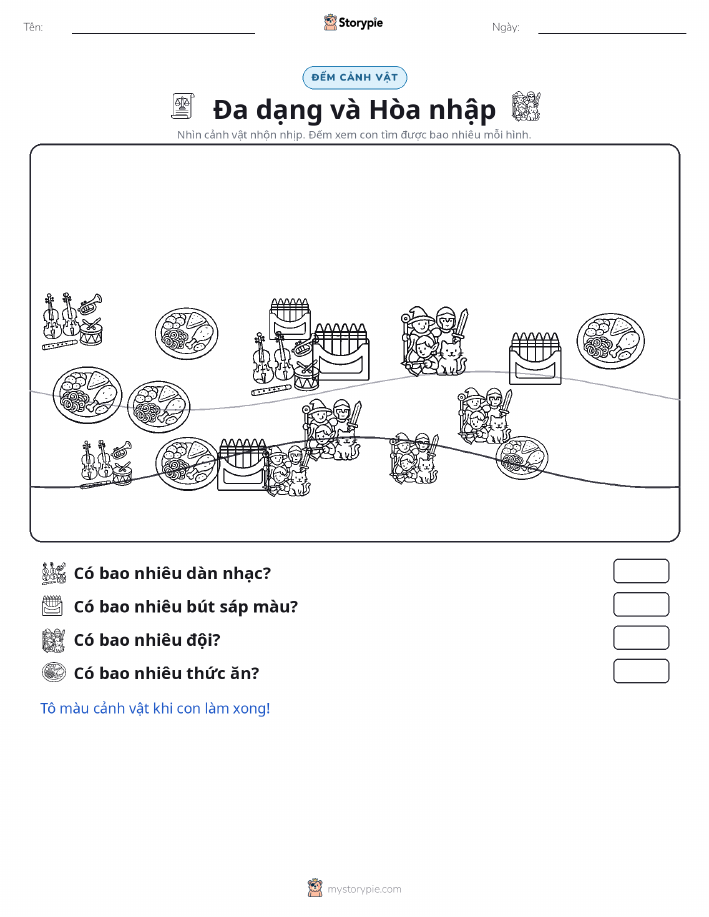 Tên:

Storypie

Ngày:

ĐẾM CẢNH VẬT

Đa dạng và Hòa nhập

Nhìn cảnh vật nhộn nhịp. Đếm xem con tìm được bao nhiêu mỗi hình.

Có bao nhiêu dàn nhạc?

Có bao nhiêu bút sáp màu?

Có bao nhiêu đội?

Có bao nhiêu thức ăn?

Tô màu cảnh vật khi con làm xong!

mystorypie.com